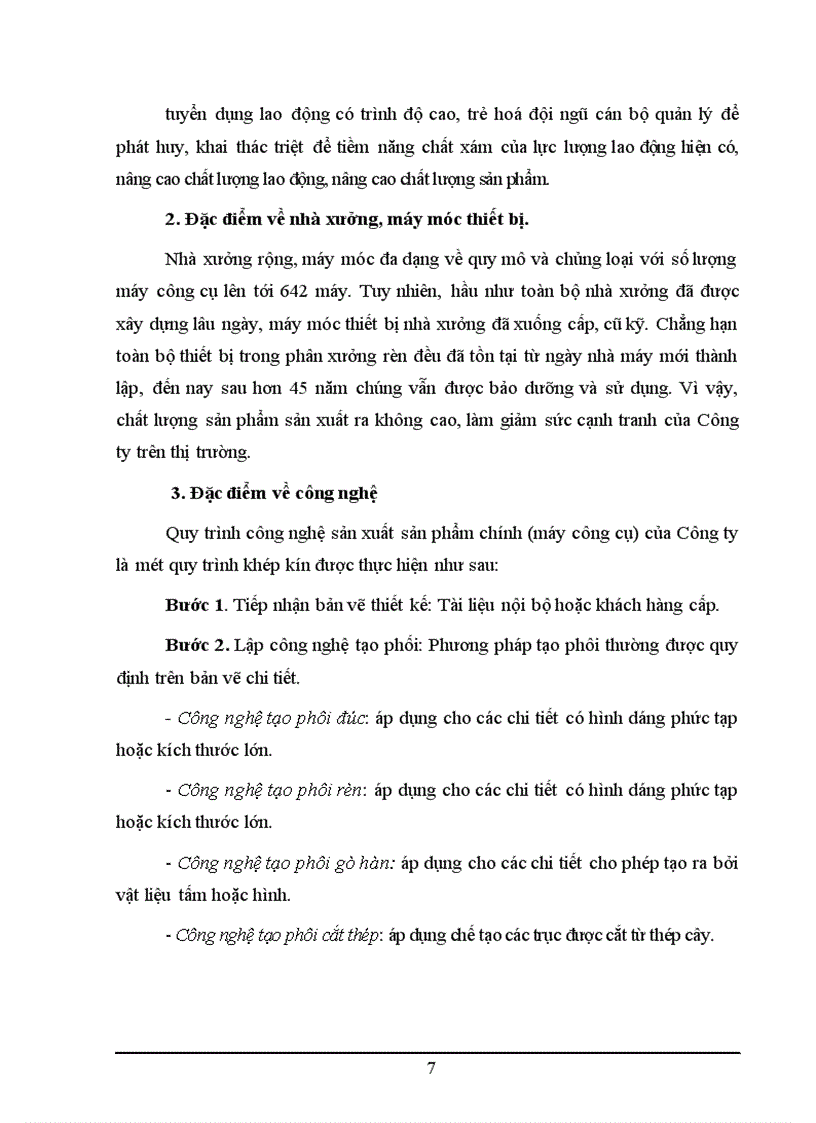 tuyển dụng lao động có trình độ cao, trẻ hoá đội ngũ cán bộ quản lý để phát huy, khai thác triệt để tiềm năng chất xám của lực lượng lao động hiện có, nâng cao chất lượng lao động, nâng cao chất lượng sản phẩm.

2. Đặc điểm về nhà xưởng, máy móc thiết bị.

Nhà xưởng rộng, máy móc đa dạng về quy mô và chủng loại với số lượng máy công cụ lên tới 642 máy. Tuy nhiên, hầu như toàn bộ nhà xưởng đã được xây dựng lâu ngày, máy móc thiết bị nhà xưởng đã xuống cấp, cũ kỹ. Chẳng hạn toàn bộ thiết bị trong phân xưởng rèn đều đã tồn tại từ ngày nhà máy mới thành lập, đến nay sau hơn 45 năm chúng vẫn được bảo dưỡng và sử dụng. Vì vậy, chất lượng sản phẩm sản xuất ra không cao, làm giảm sức cạnh tranh của Công ty trên thị trường.

3. Đặc điểm về công nghệ

Quy trình công nghệ sản xuất sản phẩm chính (máy công cụ) của Công ty là mét quy trình khép kín được thực hiện như sau:

Bước 1. Tiếp nhận bản vẽ thiết kế: Tài liệu nội bộ hoặc khách hàng cấp.

Bước 2. Lập công nghệ tạo phối: Phương pháp tạo phôi thường được quy định trên bản vẽ chi tiết.

- Công nghệ tạo phôi đúc: áp dụng cho các chi tiết có hình dáng phức tạp hoặc kích thước lớn.

- Công nghệ tạo phôi rèn: áp dụng cho các chi tiết có hình dáng phức tạp hoặc kích thước lớn.

- Công nghệ tạo phôi gò hàn: áp dụng cho các chi tiết cho phép tạo ra bởi vật liệu tấm hoặc hình.

- Công nghệ tạo phôi cắt thép: áp dụng chế tạo các trục được cắt từ thép cây.

7